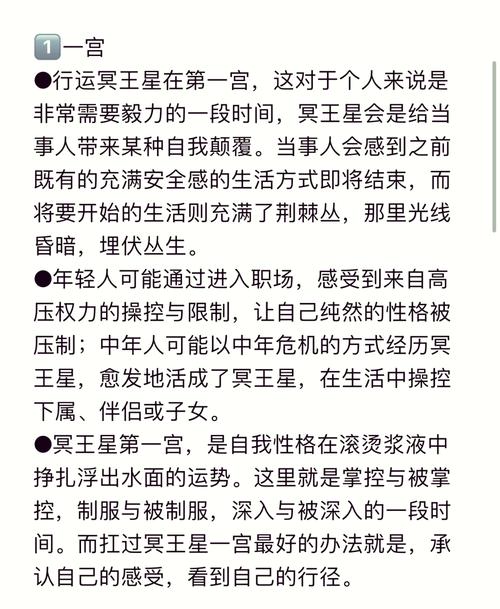 1️⃣一宫
●行运冥王星在第一宫，这对于个人来说是非常需要毅力的一段时间，冥王星会是给当事人带来某种自我颠覆。当事人会感到之前既有的充满安全感的生活方式即将结束，而将要开始的生活则充满了荆棘丛，那里光线昏暗，埋伏丛生。
●年轻人可能通过进入职场，感受到来自高压权力的操控与限制，让自己纯然的性格被压制；中年人可能以中年危机的方式经历冥王星，愈发地活成了冥王星，在生活中操控下属、伴侣或子女。
●冥王星第一宫，是自我性格在滚烫浆液中挣扎浮出水面的运势。这里就是掌控与被掌控，制服与被制服，深入与被深入的一段时间。而扛过冥王星一宫最好的办法就是，承认自己的感受，看到自己的行径。